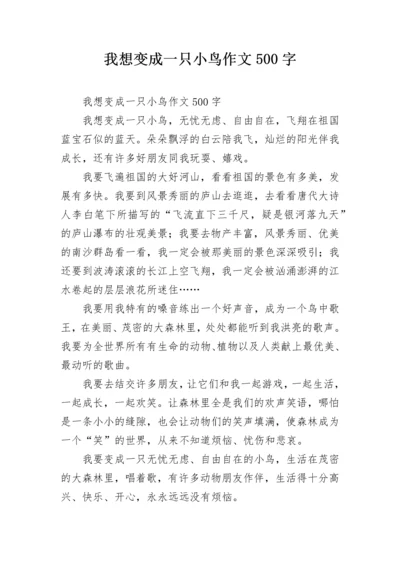 我想变成一只小鸟作文 500 字

我想变成一只小鸟作文 500 字

我想变成一只小鸟，无忧无虑、自由自在，飞翔在祖国蓝宝石似的蓝天。朵朵飘浮的白云陪我飞，灿烂的阳光伴我成长，还有许多好朋友同我玩耍、嬉戏。

我要飞遍祖国的大好河山，看看祖国的景色有多美，发展有多快。我要到风景秀丽的庐山去逛逛，去看看唐代大诗人李白笔下所描写的“飞流直下三千尺，疑是银河落九天”的庐山瀑布的壮观美景；我要去物产丰富，风景秀丽、优美的南沙群岛看一看，我一定会被那美丽的景色深深吸引；我还要到波涛滚滚的长江上空飞翔，我一定会被汹涌澎湃的江水卷起的层层浪花所迷住……

我要用我特有的嗓音练出一个好声音，成为一个鸟中歌王，在美丽、茂密的大森林里，处处都能听到我洪亮的歌声。我要为全世界所有有生命的动物、植物以及人类献上最优美、最动听的歌曲。

我要去结交许多朋友，让它们和我一起游戏，一起生活，一起成长，一起欢笑。让森林里全是我们的欢声笑语，哪怕是一条小小的缝隙，也会让动物们的笑声填满，使森林成为一个“笑”的世界，从来不知道烦恼、忧伤和悲哀。

我要变成一只无忧无虑、自由自在的小鸟，生活在茂密的大森林里，唱着歌，有许多动物朋友作伴，生活得十分高兴、快乐、开心，永永远远没有烦恼。